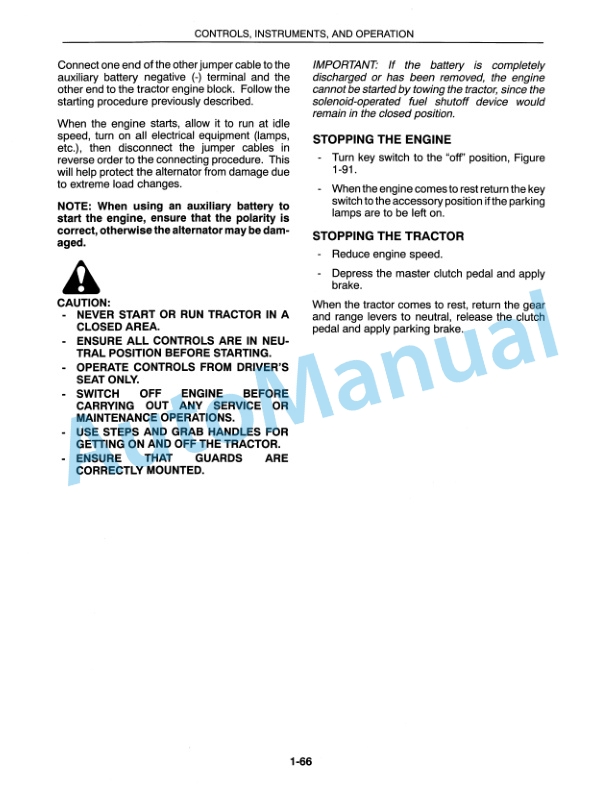 CONTROLS, INSTRUMENTS, AND OPERATION

Connect one end of the other jumper cable to the auxiliary battery negative (-) terminal and the other end to the tractor engine block. Follow the starting procedure previously described.

When the engine starts, allow it to run at idle speed, turn on all electrical equipment (lamps, etc.), then disconnect the jumper cables in reverse order to the connecting procedure. This will help protect the alternator from damage due to extreme load changes.

NOTE: When using an auxiliary battery to start the engine, ensure that the polarity is correct, otherwise the alternator may be damaged.

CAUTION:
- NEVER START OR RUN TRACTOR IN A CLOSED AREA.
- ENSURE ALL CONTROLS ARE IN NEUTRAL POSITION BEFORE STARTING.
- OPERATE CONTROLS FROM DRIVER'S SEAT ONLY.
- SWITCH OFF ENGINE BEFORE CARRYING OUT ANY SERVICE OR MAINTENANCE OPERATIONS.
- USE STEPS AND GRAB HANDLES FOR GETTING ON AND OFF THE TRACTOR.
- ENSURE THAT GUARDS ARE CORRECTLY MOUNTED.

IMPORTANT: If the battery is completely discharged or has been removed, the engine cannot be started by towing the tractor, since the solenoid-operated fuel shutoff device would remain in the closed position.

STOPPING THE ENGINE
- Turn key switch to the "off" position, Figure 1-91.
- When the engine comes to rest return the key switch to the accessory position if the parking lamps are to be left on.

STOPPING THE TRACTOR
- Reduce engine speed.
- Depress the master clutch pedal and apply brake.

When the tractor comes to rest, return the gear and range levers to neutral, release the clutch pedal and apply parking brake.

AutoManual

1-66